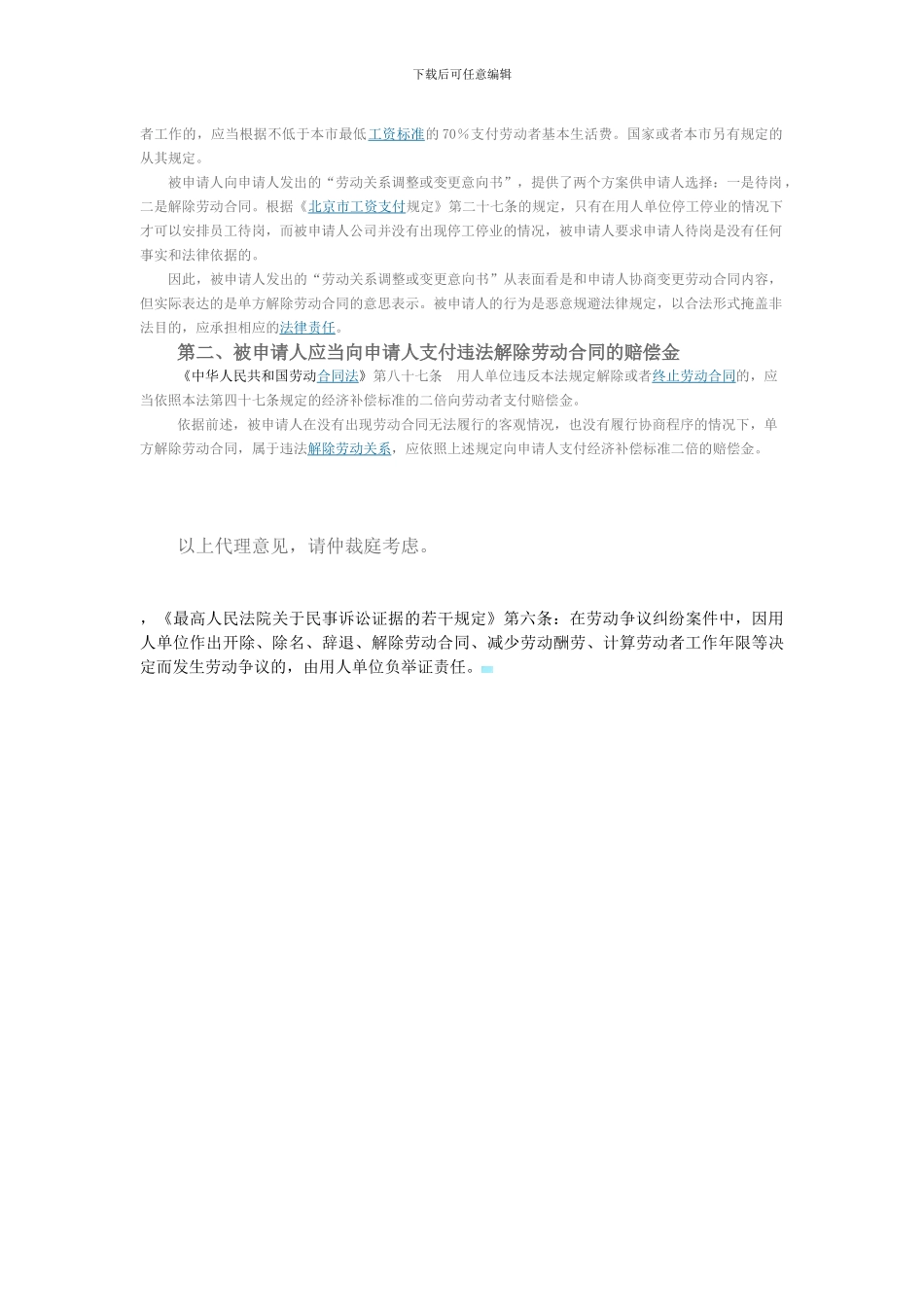 下载后可任意编辑

者工作的，应当根据不低于本市最低工资标准的70%支付劳动者基本生活费。国家或者本市另有规定的从其规定。

被申请人向申请人发出的“劳动关系调整或变更意向书”，提供了两个方案供申请人选择：一是待岗，二是解除劳动合同。根据《北京市工资支付规定》第二十七条的规定，只有在用人单位停工停业的情况下才可以安排员工待岗，而被申请人公司并没有出现停工停业的情况，被申请人要求申请人待岗是没有任何事实和法律依据的。

因此，被申请人发出的“劳动关系调整或变更意向书”从表面看是和申请人协商变更劳动合同内容，但实际表达的是单方解除劳动合同的意思表示。被申请人的行为是恶意规避法律规定，以合法形式掩盖非法目的，应承担相应的法律责任。

第二、被申请人应当向申请人支付违法解除劳动合同的赔偿金

《中华人民共和国劳动合同法》第八十七条　用人单位违反本法规定解除或者终止劳动合同的，应当依照本法第四十七条规定的经济补偿标准的二倍向劳动者支付赔偿金。

依据前述，被申请人在没有出现劳动合同无法履行的客观情况，也没有履行协商程序的情况下，单方解除劳动合同，属于违法解除劳动关系，应依照上述规定向申请人支付经济补偿标准二倍的赔偿金。

以上代理意见，请仲裁庭考虑。

，《最高人民法院关于民事诉讼证据的若干规定》第六条：在劳动争议纠纷案件中，因用人单位作出开除、除名、辞退、解除劳动合同、减少劳动酬劳、计算劳动者工作年限等决定而发生劳动争议的，由用人单位负举证责任。